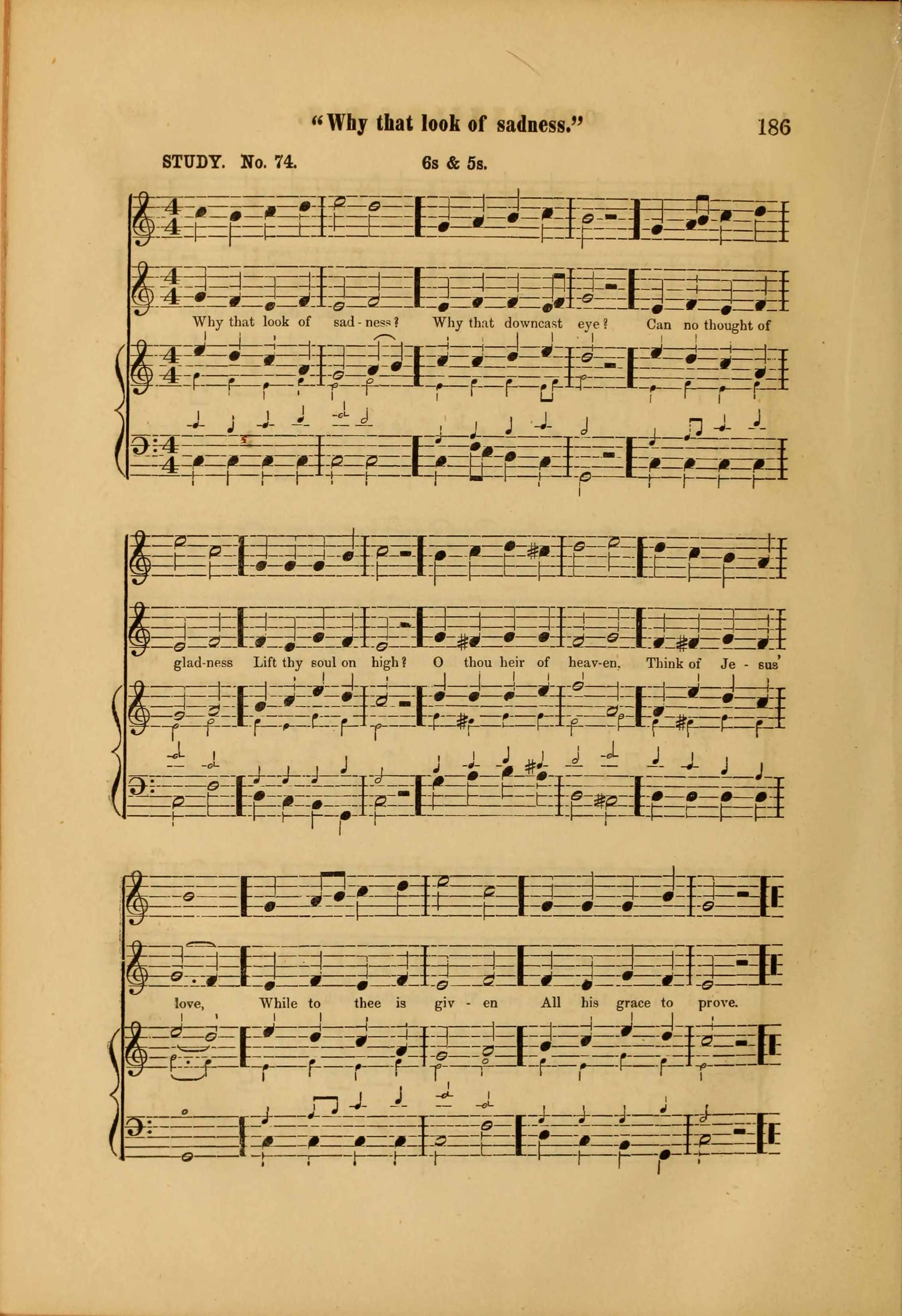 "Why that look of sadness." 186

STUDY. No. 74. 6s & 5s.

Why that look of sad - ness? Why that downcast eye? Can no thought of

glad-ness Lift thy soul on high? O thou heir of heav-en, Think of Je - sus'

love, While to thee is giv - en All his grace to prove.